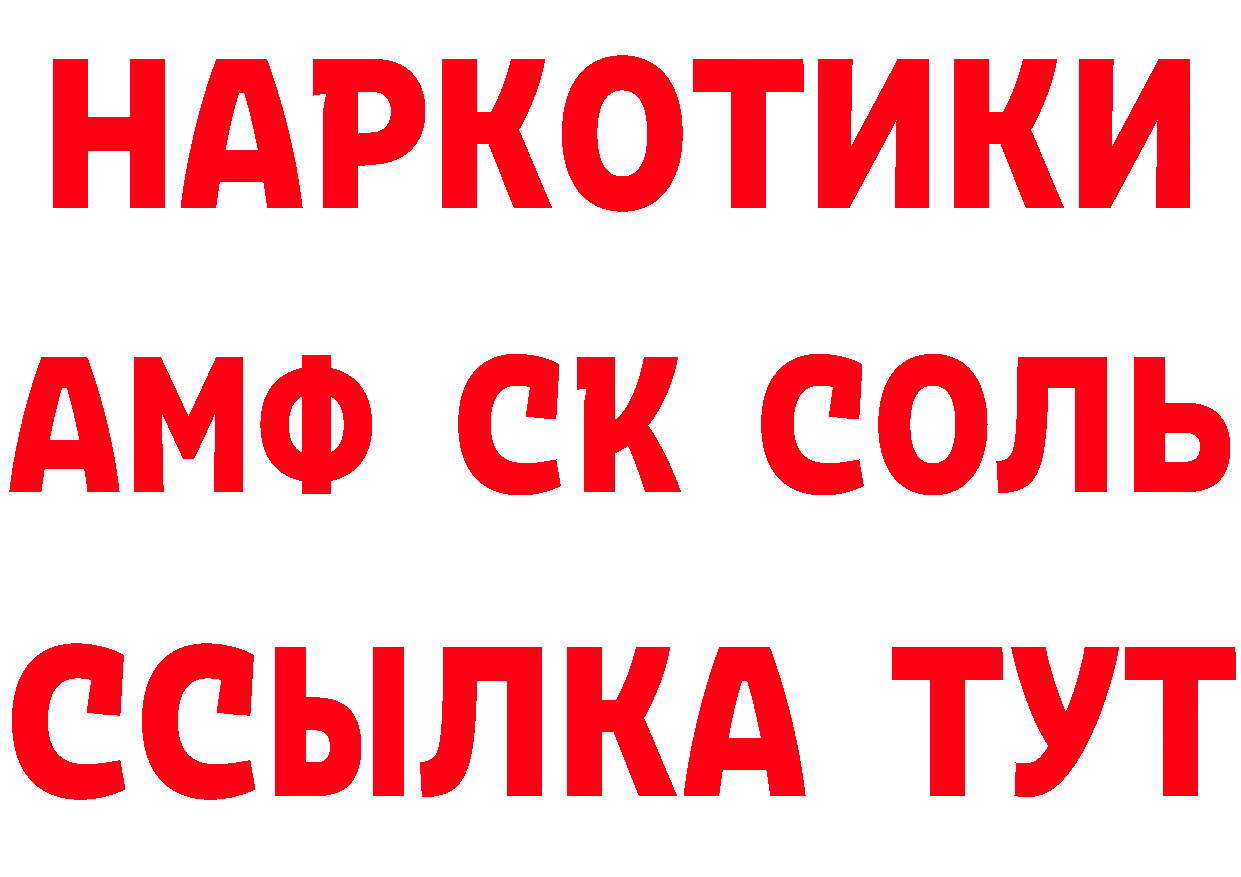 НАРКОТИКИ
АМФ СК СОЛЬ
ССЫЛКА ТУТ